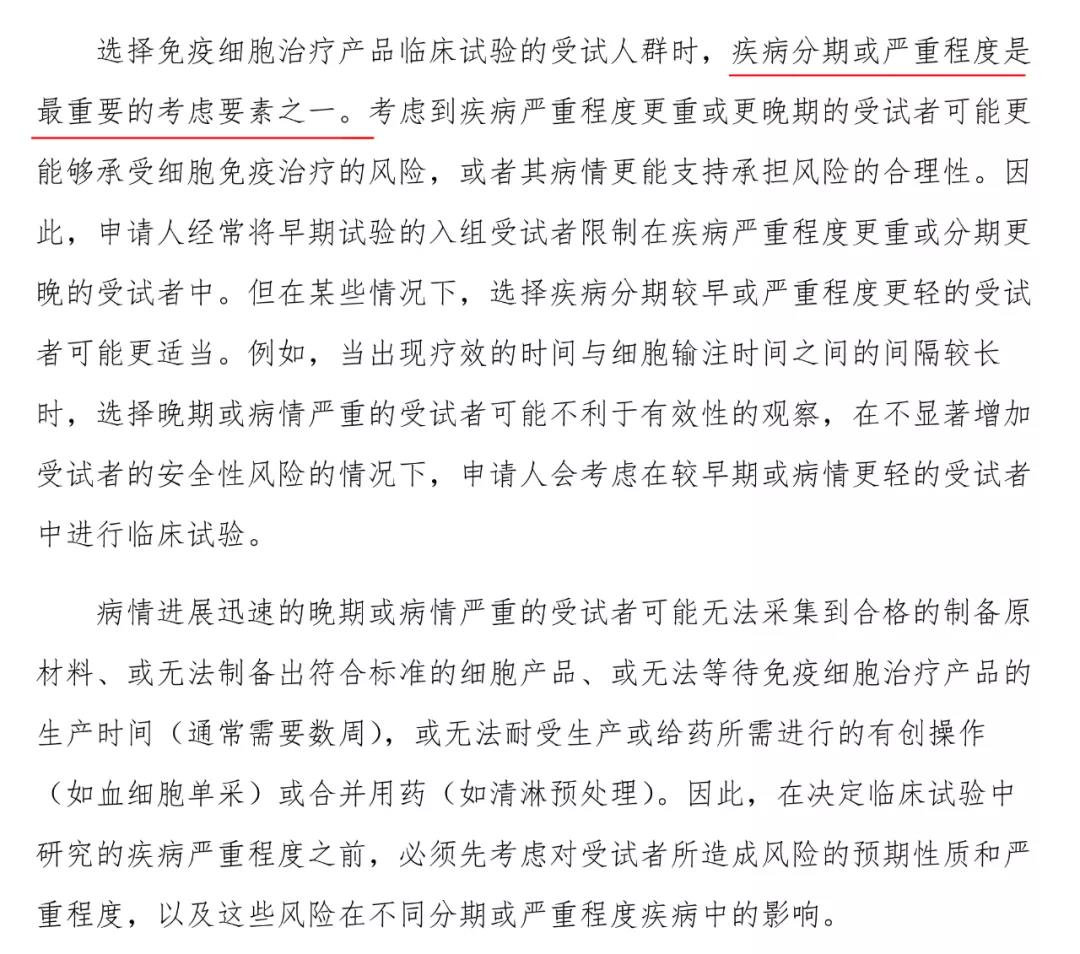 选择免疫细胞治疗产品临床试验的受试人群时，疾病分期或严重程度是最重要的考虑要素之一。考虑到疾病严重程度更重或更晚期的受试者可能更能够承受细胞免疫治疗的风险，或者其病情更能支持承担风险的合理性。因此，申请人经常将早期试验的入组受试者限制在疾病严重程度更重或分期更晚的受试者中。但在某些情况下，选择疾病分期较早或严重程度更轻的受试者可能更适当。例如，当出现疗效的时间与细胞输注时间之间的间隔较长时，选择晚期或病情严重的受试者可能不利于有效性的观察，在不显著增加受试者的安全性风险的情况下，申请人会考虑在较早期或病情更轻的受试者中进行临床试验。

病情进展迅速的晚期或病情严重的受试者可能无法采集到合格的制备原材料、或无法制备出符合标准的细胞产品、或无法等待免疫细胞治疗产品的生产时间（通常需要数周），或无法耐受生产或给药所需进行的有创操作（如血细胞单采）或合并用药（如清淋预处理）。因此，在决定临床试验中研究的疾病严重程度之前，必须先考虑对受试者所造成风险的预期性质和严重程度，以及这些风险在不同分期或严重程度疾病中的影响。